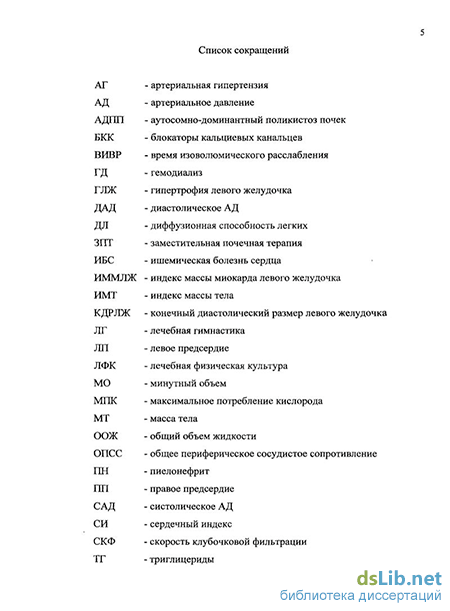 5

Список сокращений

АГ - артериальная гипертензия
АД - артериальное давление
АДПП - аутосомно-доминантный поликистоз почек
БКК - блокаторы кальциевых канальцев
ВИВР - время изоволюмического расслабления
ГД - гемодиализ
ГЛЖ - гипертрофия левого желудочка
ДАД - диастолическое АД
ДЛ - диффузионная способность легких
ЗПТ - заместительная почечная терапия
ИБС - ишемическая болезнь сердца
ИММЛЖ - индекс массы миокарда левого желудочка
ИМТ - индекс массы тела
КДРЛЖ - конечный диастолический размер левого желудочка
ЛГ - лечебная гимнастика
ЛП - левое предсердие
ЛФК - лечебная физическая культура
МО - минутный объем
МПК - максимальное потребление кислорода
МТ - масса тела
ООЖ - общий объем жидкости
ОПСС - общее периферическое сосудистое сопротивление
ПН - пиелонефрит
ПП - правое предсердие
САД - систолическое АД
СИ - сердечный индекс
СКФ - скорость клубочковой фильтрации
ТГ - триглицериды

dsLib.net
библиотека диссертаций